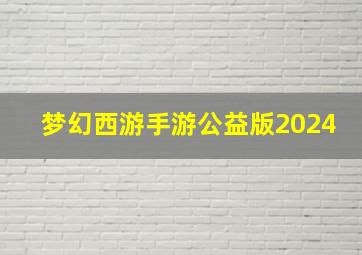 梦幻西游手游公益版2024